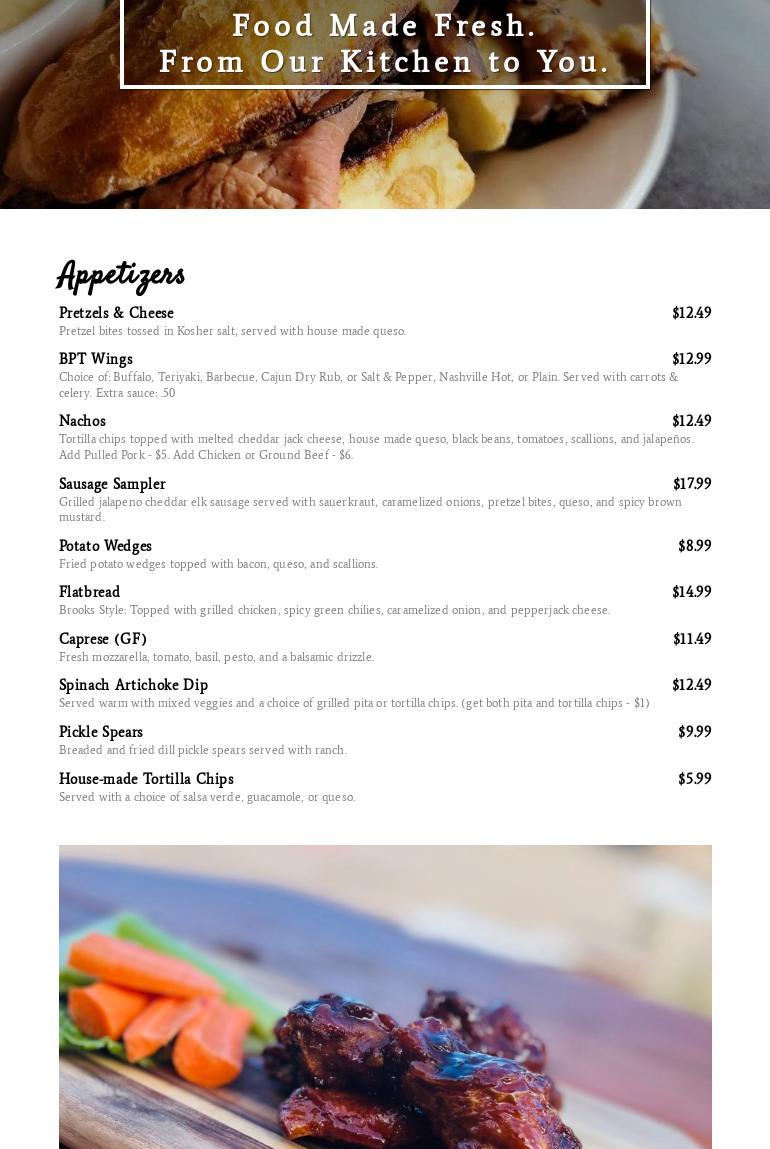 Food Made Fresh.
From Our Kitchen to You.

Appetizers

Pretzels & Cheese $12.49
Pretzel bites tossed in Kosher salt, served with house made queso.

BPT Wings $12.99
Choice of: Buffalo, Teriyaki, Barbecue, Cajun Dry Rub, or Salt & Pepper, Nashville Hot, or Plain. Served with carrots & celery. Extra sauce: .50

Nachos $12.49
Tortilla chips topped with melted cheddar jack cheese, house made queso, black beans, tomatoes, scallions, and jalapeños. Add Pulled Pork - $5. Add Chicken or Ground Beef - $6.

Sausage Sampler $17.99
Grilled jalapeno cheddar elk sausage served with sauerkraut, caramelized onions, pretzel bites, queso, and spicy brown mustard.

Potato Wedges $8.99
Fried potato wedges topped with bacon, queso, and scallions.

Flatbread $14.99
Brooks Style: Topped with grilled chicken, spicy green chilies, caramelized onion, and pepperjack cheese.

Caprese (GF) $11.49
Fresh mozzarella, tomato, basil, pesto, and a balsamic drizzle.

Spinach Artichoke Dip $12.49
Served warm with mixed veggies and a choice of grilled pita or tortilla chips. (get both pita and tortilla chips - $1)

Pickle Spears $9.99
Breaded and fried dill pickle spears served with ranch.

House-made Tortilla Chips $5.99
Served with a choice of salsa verde, guacamole, or queso.